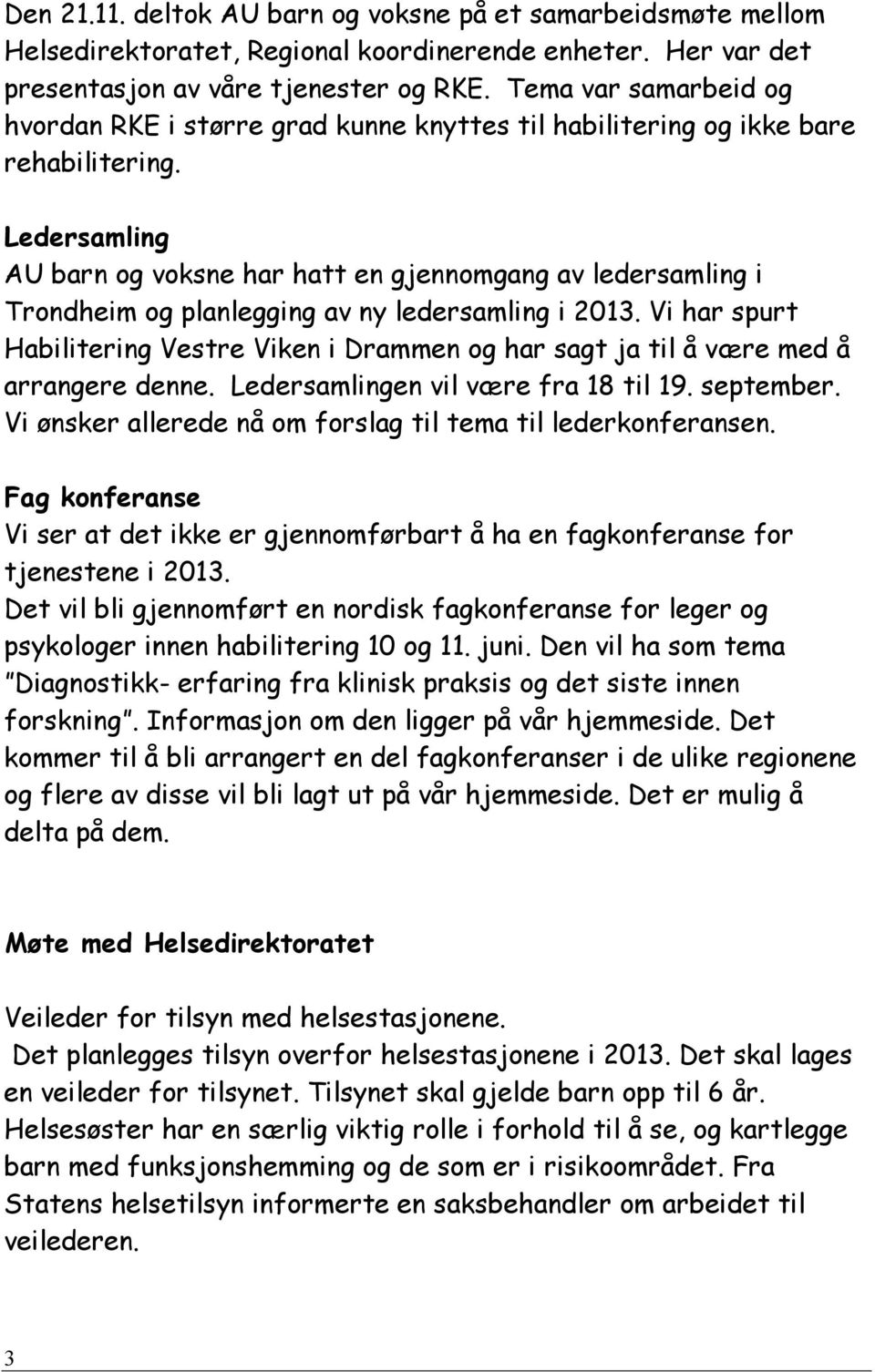 Den 21.11. deltok AU barn og voksne på et samarbeidsmøte mellom Helsedirektoratet, Regional koordinerende enheter. Her var det presentasjon av våre tjenester og RKE. Tema var samarbeid og hvordan RKE i større grad kunne knyttes til habilitering og ikke bare rehabilitering.

Ledersamling
AU barn og voksne har hatt en gjennomgang av ledersamling i Trondheim og planlegging av ny ledersamling i 2013. Vi har spurt Habilitering Vestre Viken i Drammen og har sagt ja til å være med å arrangere denne. Ledersamlingen vil være fra 18 til 19. september. Vi ønsker allerede nå om forslag til tema til lederkonferansen.

Fag konferanse
Vi ser at det ikke er gjennomførbart å ha en fagkonferanse for tjenestene i 2013.
Det vil bli gjennomført en nordisk fagkonferanse for leger og psykologer innen habilitering 10 og 11. juni. Den vil ha som tema "Diagnostikk- erfaring fra klinisk praksis og det siste innen forskning". Informasjon om den ligger på vår hjemmeside. Det kommer til å bli arrangert en del fagkonferanser i de ulike regionene og flere av disse vil bli lagt ut på vår hjemmeside. Det er mulig å delta på dem.

Møte med Helsedirektoratet

Veileder for tilsyn med helsestasjonene.
Det planlegges tilsyn overfor helsestasjonene i 2013. Det skal lages en veileder for tilsynet. Tilsynet skal gjelde barn opp til 6 år. Helsesøster har en særlig viktig rolle i forhold til å se, og kartlegge barn med funksjonshemming og de som er i risikoområdet. Fra Statens helsetilsyn informerte en saksbehandler om arbeidet til veilederen.

3